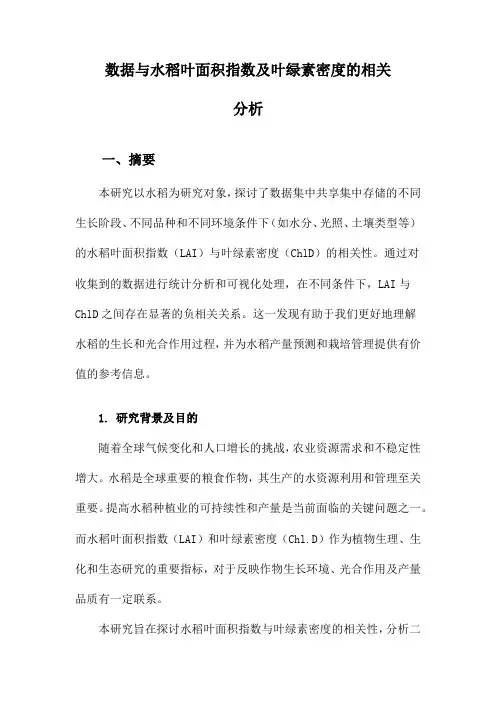 数据与水稻叶面积指数及叶绿素密度的相关分析

一、摘要

本研究以水稻为研究对象，探讨了数据集中共享集中存储的不同生长阶段、不同品种和不同环境条件下（如水分、光照、土壤类型等）的水稻叶面积指数（LAI）与叶绿素密度（ChlD）的相关性。通过对收集到的数据进行统计分析和可视化处理，在不同条件下，LAI 与 ChlD 之间存在显著的负相关关系。这一发现有助于我们更好地理解水稻的生长和光合作用过程，并为水稻产量预测和栽培管理提供有价值的参考信息。

1. 研究背景及目的

随着全球气候变化和人口增长的挑战，农业资源需求和不稳定性增大。水稻是全球重要的粮食作物，其生产的水资源利用和管理至关重要。提高水稻种植业的可持续性和产量是当前面临的关键问题之一。而水稻叶面积指数（LAI）和叶绿素密度（Chl.D）作为植物生理、生化和生态研究的重要指标，对于反映作物生长环境、光合作用及产量品质有一定联系。

本研究旨在探讨水稻叶面积指数与叶绿素密度的相关性，分析二